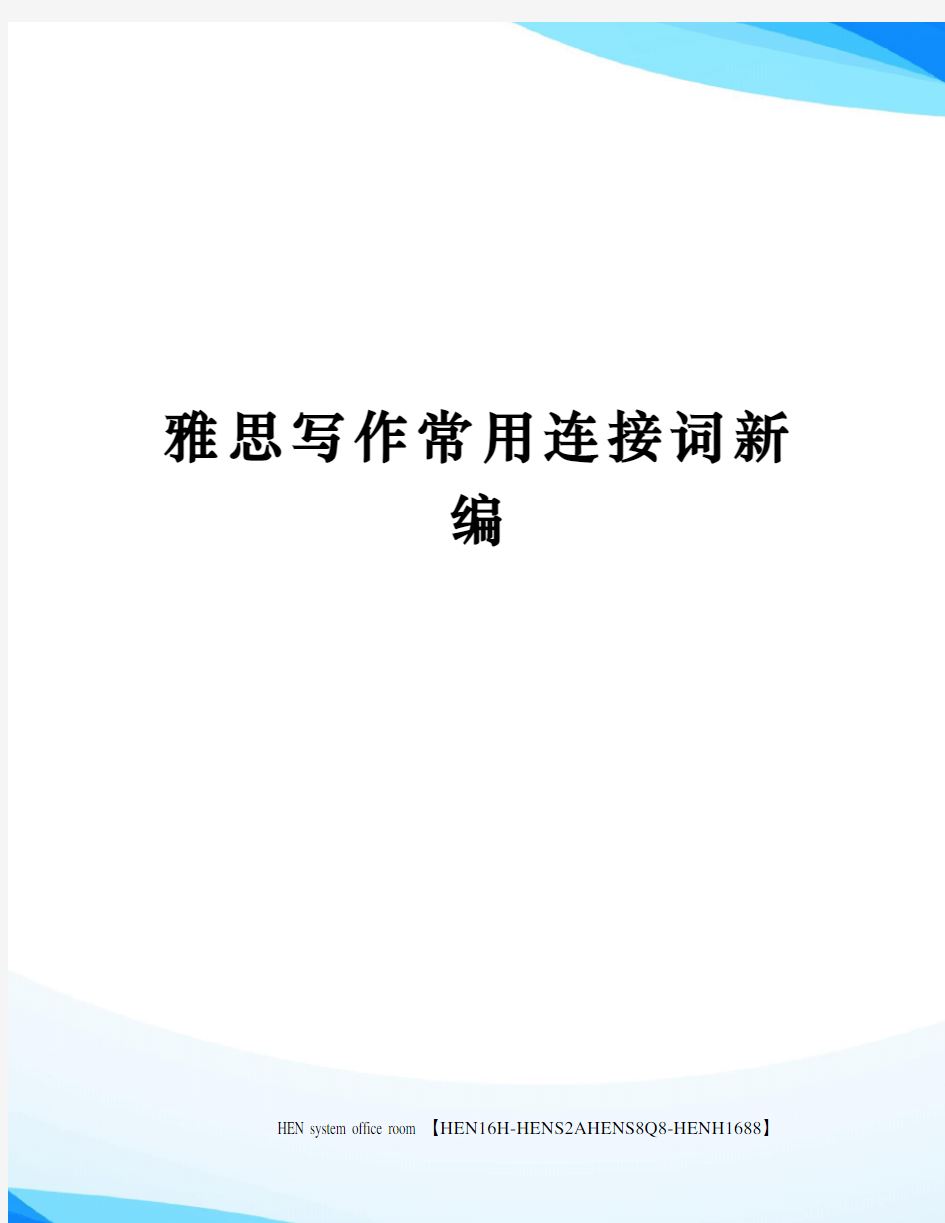 雅思写作常用连接词新编

HEN system office room 【HEN16H-HENS2AHENS8Q8-HENH1688】